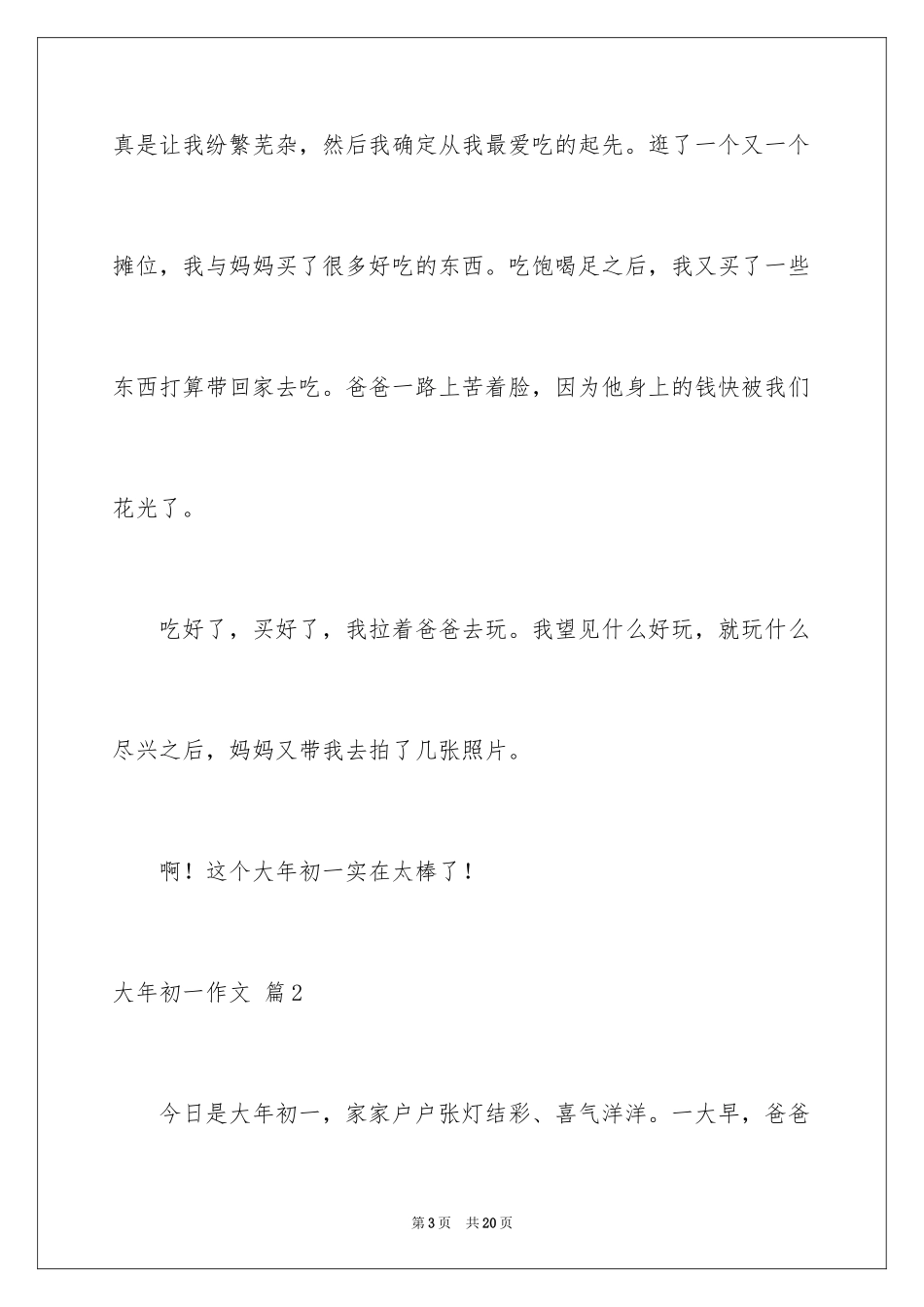 真是让我纷繁芜杂，然后我确定从我最爱吃的起先。逛了一个又一个摊位，我与妈妈买了很多好吃的东西。吃饱喝足之后，我又买了一些东西打算带回家去吃。爸爸一路上苦着脸，因为他身上的钱快被我们花光了。

吃好了，买好了，我拉着爸爸去玩。我望见什么好玩，就玩什么尽兴之后，妈妈又带我去拍了几张照片。

啊！这个大年初一实在太棒了！

大年初一作文 篇2

今日是大年初一，家家户户张灯结彩、喜气洋洋。一大早，爸爸

第3页 共20页